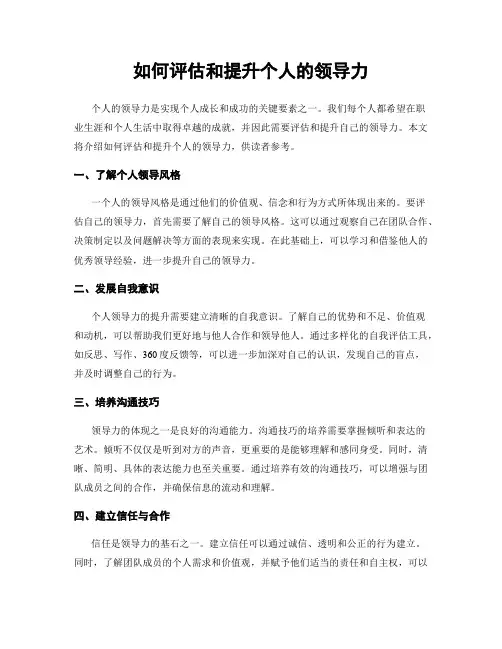 如何评估和提升个人的领导力

个人的领导力是实现个人成长和成功的关键要素之一。我们每个人都希望在职业生涯和个人生活中取得卓越的成就，并因此需要评估和提升自己的领导力。本文将介绍如何评估和提升个人的领导力，供读者参考。

一、了解个人领导风格

一个人的领导风格是通过他们的价值观、信念和行为方式所体现出来的。要评估自己的领导力，首先需要了解自己的领导风格。这可以通过观察自己在团队合作、决策制定以及问题解决等方面的表现来实现。在此基础上，可以学习和借鉴他人的优秀领导经验，进一步提升自己的领导力。

二、发展自我意识

个人领导力的提升需要建立清晰的自我意识。了解自己的优势和不足、价值观和动机，可以帮助我们更好地与他人合作和领导他人。通过多样化的自我评估工具，如反思、写作、360度反馈等，可以进一步加深对自己的认识，发现自己的盲点，并及时调整自己的行为。

三、培养沟通技巧

领导力的体现之一是良好的沟通能力。沟通技巧的培养需要掌握倾听和表达的艺术。倾听不仅仅是听到对方的声音，更重要的是能够理解和感同身受。同时，清晰、简明、具体的表达能力也至关重要。通过培养有效的沟通技巧，可以增强与团队成员之间的合作，并确保信息的流动和理解。

四、建立信任与合作

信任是领导力的基石之一。建立信任可以通过诚信、透明和公正的行为建立。同时，了解团队成员的个人需求和价值观，并赋予他们适当的责任和自主权，可以